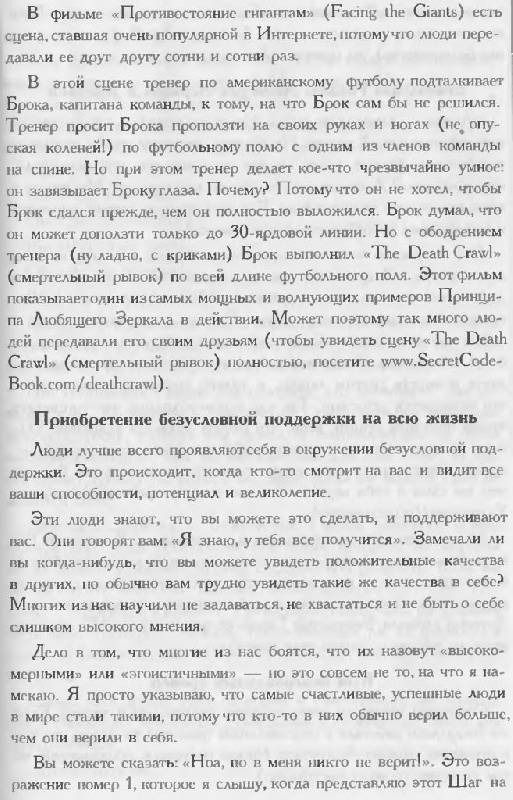 В фильме «Противостояние гигантам» (Facing the Giants) есть сцена, ставшая очень популярной в Интернете, потому что люди передавали ее друг другу сотни и сотни раз.

В этой сцене тренер по американскому футболу подталкивает Брока, капитана команды, к тому, на что Брок сам бы не решился. Тренер просит Брока проползти на своих руках и ногах (не опуская коленей!) по футбольному полю с одним из членов команды на спине. Но при этом тренер делает кое-что чрезвычайно умное: он завязывает Броку глаза. Почему? Потому что он не хотел, чтобы Брок сдался прежде, чем он полностью выложился. Брок думал, что он может доползти только до 30-ярдовой линии. Но с ободрением тренера (ну ладно, с криками) Брок выполнил «The Death Crawl» (смертельный рывок) по всей длине футбольного поля. Этот фильм показывает один из самых мощных и волнующих примеров Принципа Любящего Зеркала в действии. Может поэтому так много людей передавали его своим друзьям (чтобы увидеть сцену «The Death Crawl» (смертельный рывок) полностью, посетите www.SecretCodeBook.com/deathcrawl).

Приобретение безусловной поддержки на всю жизнь

Люди лучше всего проявляют себя в окружении безусловной поддержки. Это происходит, когда кто-то смотрит на вас и видит все ваши способности, потенциал и великолепие.

Эти люди знают, что вы можете это сделать, и поддерживают вас. Они говорят вам: «Я знаю, у тебя все получится». Замечали ли вы когда-нибудь, что вы можете увидеть положительные качества в других, но обычно вам трудно увидеть такие же качества в себе? Многих из нас научили не задаваться, не хвастаться и не быть о себе слишком высокого мнения.

Дело в том, что многие из нас боятся, что их назовут «высокомерными» или «эгоистичными» — но это совсем не то, на что я намекаю. Я просто указываю, что самые счастливые, успешные люди в мире стали такими, потому что кто-то в них обычно верил больше, чем они верили в себя.

Вы можете сказать: «Ноа, но в меня никто не верит!». Это возражение номер 1, которое я слышу, когда представляю этот Шаг на